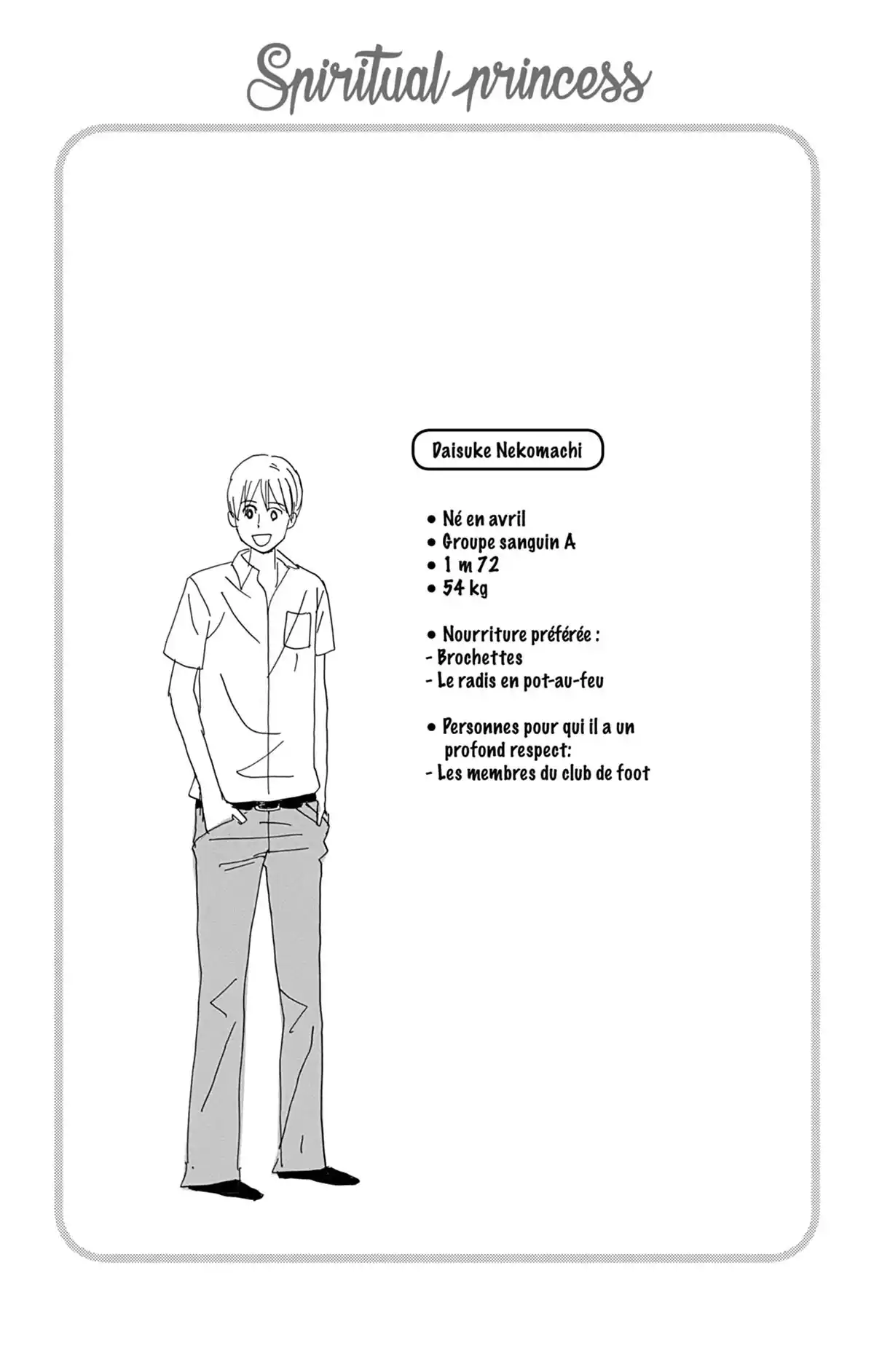 Spiritual princess

Daisuke Nekomachi

• Né en avril
• Groupe sanguin A
• 1 m 72
• 54 kg

• Nourriture préférée :
- Brochettes
- Le radis en pot-au-feu

• Personnes pour qui il a un profond respect:
- Les membres du club de foot